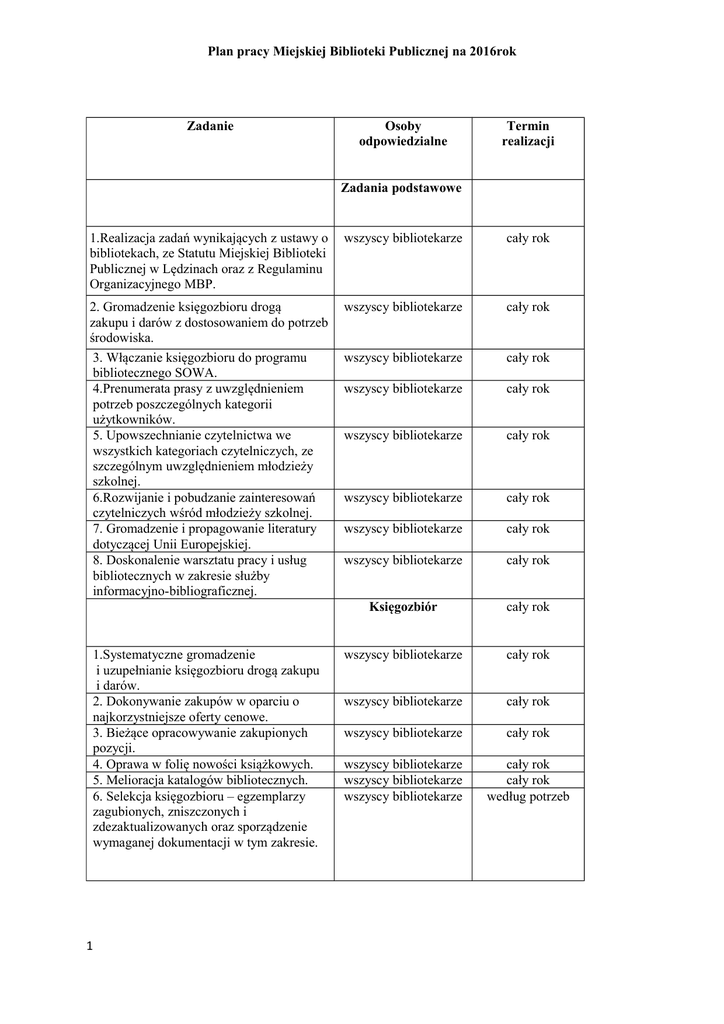 Plan pracy Miejskiej Biblioteki Publicznej na 2016rok

| Zadanie | Osoby odpowiedzialne | Termin realizacji |
|---|---|---|
| | Zadania podstawowe | |
| 1.Realizacja zadań wynikających z ustawy o bibliotekach, ze Statutu Miejskiej Biblioteki Publicznej w Lędzinach oraz z Regulaminu Organizacyjnego MBP. | wszyscy bibliotekarze | cały rok |
| 2. Gromadzenie księgozbioru drogą zakupu i darów z dostosowaniem do potrzeb środowiska. | wszyscy bibliotekarze | cały rok |
| 3. Włączanie księgozbioru do programu bibliotecznego SOWA. | wszyscy bibliotekarze | cały rok |
| 4.Prenumerata prasy z uwzględnieniem potrzeb poszczególnych kategorii użytkowników. | wszyscy bibliotekarze | cały rok |
| 5. Upowszechnianie czytelnictwa we wszystkich kategoriach czytelniczych, ze szczególnym uwzględnieniem młodzieży szkolnej. | wszyscy bibliotekarze | cały rok |
| 6.Rozwijanie i pobudzanie zainteresowań czytelniczych wśród młodzieży szkolnej. | wszyscy bibliotekarze | cały rok |
| 7. Gromadzenie i propagowanie literatury dotyczącej Unii Europejskiej. | wszyscy bibliotekarze | cały rok |
| 8. Doskonalenie warsztatu pracy i usług bibliotecznych w zakresie służby informacyjno-bibliograficznej. | wszyscy bibliotekarze | cały rok |
| | Księgozbiór | cały rok |
| 1.Systematyczne gromadzenie i uzupełnianie księgozbioru drogą zakupu i darów. | wszyscy bibliotekarze | cały rok |
| 2. Dokonywanie zakupów w oparciu o najkorzystniejsze oferty cenowe. | wszyscy bibliotekarze | cały rok |
| 3. Bieżące opracowywanie zakupionych pozycji. | wszyscy bibliotekarze | cały rok |
| 4. Oprawa w folię nowości książkowych. | wszyscy bibliotekarze | cały rok |
| 5. Melioracja katalogów bibliotecznych. | wszyscy bibliotekarze | cały rok |
| 6. Selekcja księgozbioru – egzemplarzy zagubionych, zniszczonych i zdezaktualizowanych oraz sporządzenie wymaganej dokumentacji w tym zakresie. | wszyscy bibliotekarze | według potrzeb |

1